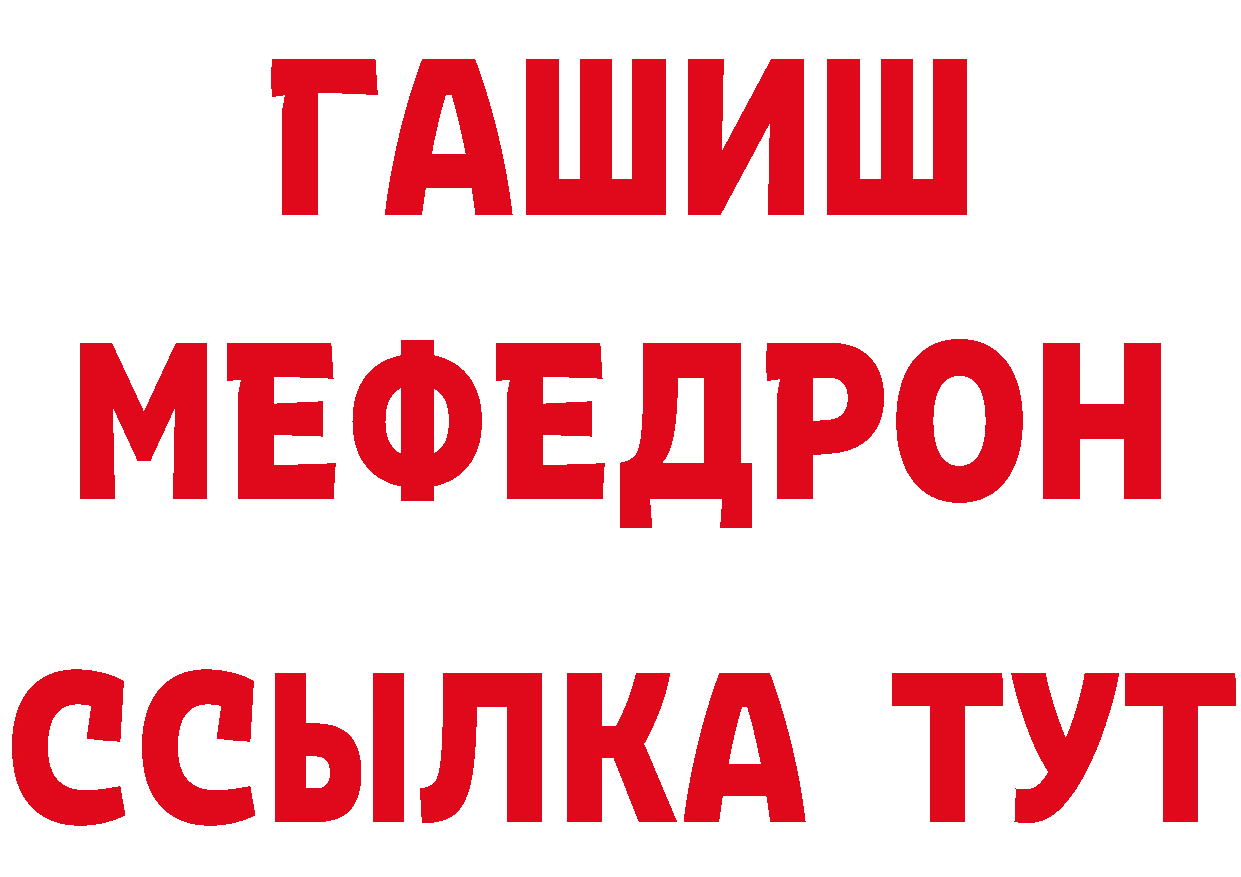 ГАШИШ
МЕФЕДРОН
ССЫЛКА ТУТ